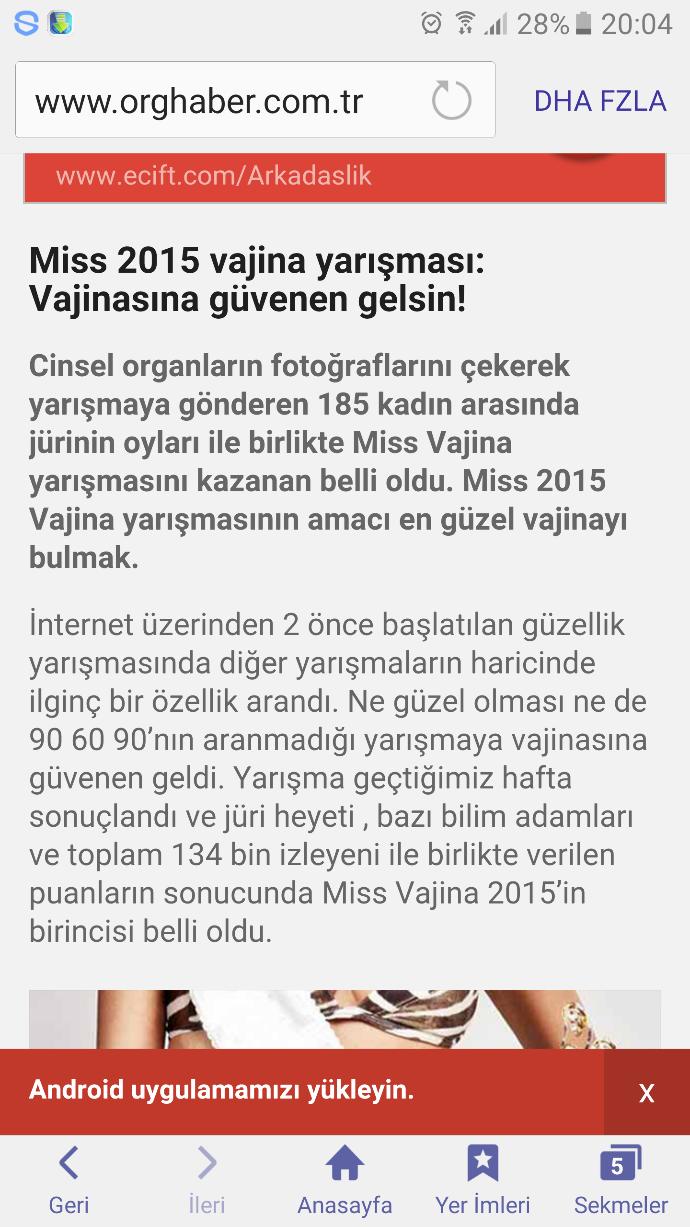 28% 20:04

www.orghaber.com.tr

DHA FZLA

www.ecift.com/Arkadaslik

Miss 2015 vajina yarışması: Vajinasına güvenen gelsin!

Cinsel organların fotoğraflarını çekerek yarışmaya gönderen 185 kadın arasında jürinin oyları ile birlikte Miss Vajina yarışmasını kazanan belli oldu. Miss 2015 Vajina yarışmasının amacı en güzel vajinayı bulmak.

İnternet üzerinden 2 önce başlatılan güzellik yarışmasında diğer yarışmaların haricinde ilginç bir özellik arandı. Ne güzel olması ne de 90 60 90'nın aranmadığı yarışmaya vajinasına güvenen geldi. Yarışma geçtiğimiz hafta sonuçlandı ve jüri heyeti , bazı bilim adamları ve toplam 134 bin izleyeni ile birlikte verilen puanların sonucunda Miss Vajina 2015'in birincisi belli oldu.

Android uygulamamızı yükleyin.

X

Geri

İleri

Anasayfa

Yer İmleri

5

Sekmeler